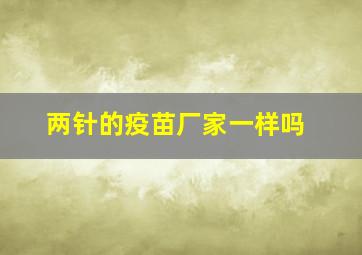 两针的疫苗厂家一样吗